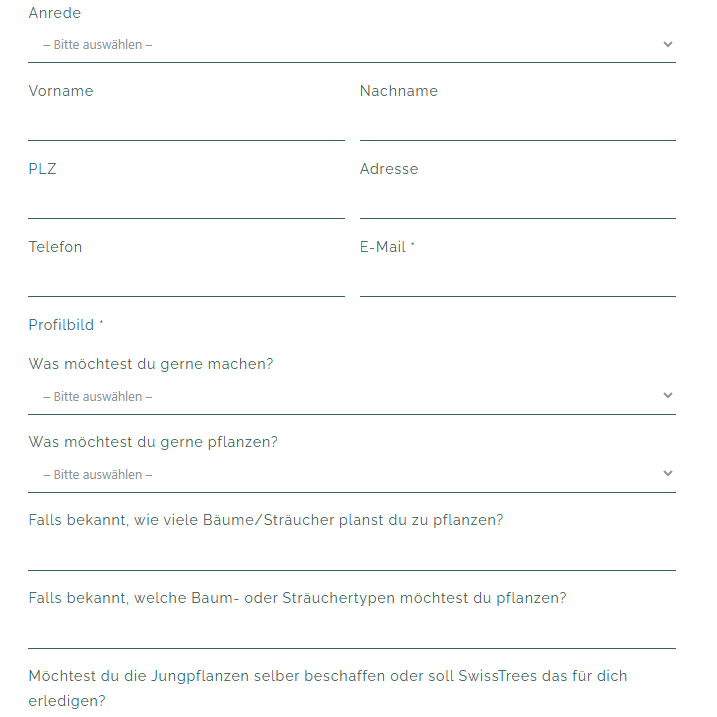 Anrede

– Bitte auswählen –

Vorname

Nachname

PLZ

Adresse

Telefon

E-Mail *

Profilbild *

Was möchtest du gerne machen?

– Bitte auswählen –

Was möchtest du gerne pflanzen?

– Bitte auswählen –

Falls bekannt, wie viele Bäume/Sträucher planst du zu pflanzen?

Falls bekannt, welche Baum- oder Sträuchertypen möchtest du pflanzen?

Möchtest du die Jungpflanzen selber beschaffen oder soll SwissTrees das für dich erledigen?